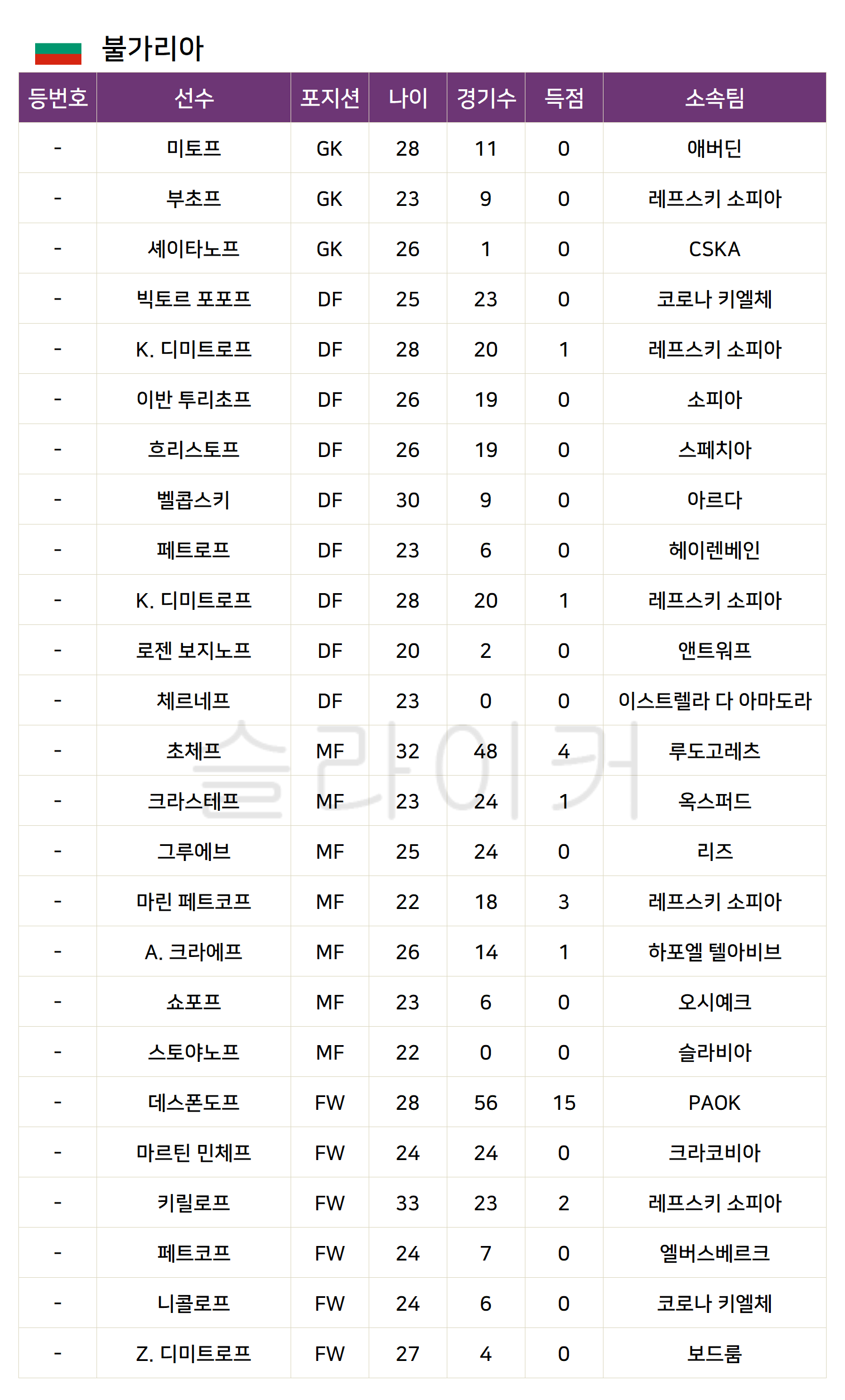 불가리아

| 등번호 | 선수 | 포지션 | 나이 | 경기수 | 득점 | 소속팀 |
|---|---|---|---|---|---|---|
| - | 미토프 | GK | 28 | 11 | 0 | 애버딘 |
| - | 부초프 | GK | 23 | 9 | 0 | 레프스키 소피아 |
| - | 셰이타노프 | GK | 26 | 1 | 0 | CSKA |
| - | 빅토르 포포프 | DF | 25 | 23 | 0 | 코로나 키엘체 |
| - | K. 디미트로프 | DF | 28 | 20 | 1 | 레프스키 소피아 |
| - | 이반 투리초프 | DF | 26 | 19 | 0 | 소피아 |
| - | 흐리스토프 | DF | 26 | 19 | 0 | 스페치아 |
| - | 벨콥스키 | DF | 30 | 9 | 0 | 아르다 |
| - | 페트로프 | DF | 23 | 6 | 0 | 헤이렌베인 |
| - | K. 디미트로프 | DF | 28 | 20 | 1 | 레프스키 소피아 |
| - | 로젠 보지노프 | DF | 20 | 2 | 0 | 앤트워프 |
| - | 체르네프 | DF | 23 | 0 | 0 | 이스트렐라 다 아마도라 |
| - | 초체프 | MF | 32 | 48 | 4 | 루도고레츠 |
| - | 크라스테프 | MF | 23 | 24 | 1 | 옥스퍼드 |
| - | 그루에브 | MF | 25 | 24 | 0 | 리즈 |
| - | 마린 페트코프 | MF | 22 | 18 | 3 | 레프스키 소피아 |
| - | A. 크라에프 | MF | 26 | 14 | 1 | 하포엘 텔아비브 |
| - | 쇼포프 | MF | 23 | 6 | 0 | 오시예크 |
| - | 스토야노프 | MF | 22 | 0 | 0 | 슬라비아 |
| - | 데스폰도프 | FW | 28 | 56 | 15 | PAOK |
| - | 마르틴 민체프 | FW | 24 | 24 | 0 | 크라코비아 |
| - | 키릴로프 | FW | 33 | 23 | 2 | 레프스키 소피아 |
| - | 페트코프 | FW | 24 | 7 | 0 | 엘버스베르크 |
| - | 니콜로프 | FW | 24 | 6 | 0 | 코로나 키엘체 |
| - | Z. 디미트로프 | FW | 27 | 4 | 0 | 보드룸 |

슬라이커